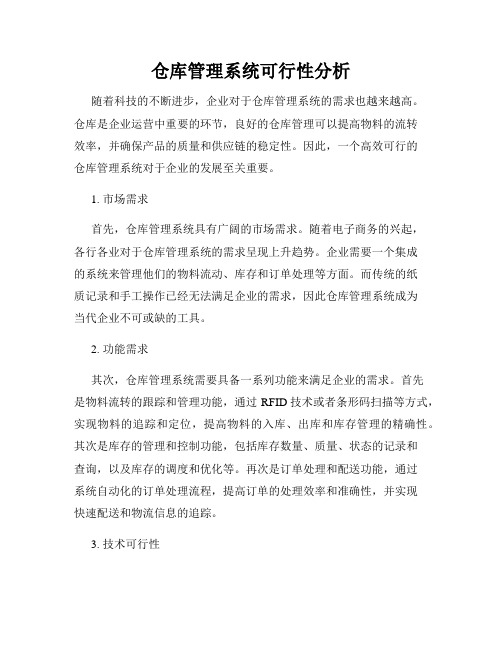 仓库管理系统可行性分析

随着科技的不断进步，企业对于仓库管理系统的需求也越来越高。仓库是企业运营中重要的环节，良好的仓库管理可以提高物料的流转效率，并确保产品的质量和供应链的稳定性。因此，一个高效可行的仓库管理系统对于企业的发展至关重要。

1. 市场需求

首先，仓库管理系统具有广阔的市场需求。随着电子商务的兴起，各行各业对于仓库管理系统的需求呈现上升趋势。企业需要一个集成的系统来管理他们的物料流动、库存和订单处理等方面。而传统的纸质记录和手工操作已经无法满足企业的需求，因此仓库管理系统成为当代企业不可或缺的工具。

2. 功能需求

其次，仓库管理系统需要具备一系列功能来满足企业的需求。首先是物料流转的跟踪和管理功能，通过 RFID 技术或者条形码扫描等方式，实现物料的追踪和定位，提高物料的入库、出库和库存管理的精确性。其次是库存的管理和控制功能，包括库存数量、质量、状态的记录和查询，以及库存的调度和优化等。再次是订单处理和配送功能，通过系统自动化的订单处理流程，提高订单的处理效率和准确性，并实现快速配送和物流信息的追踪。

3. 技术可行性